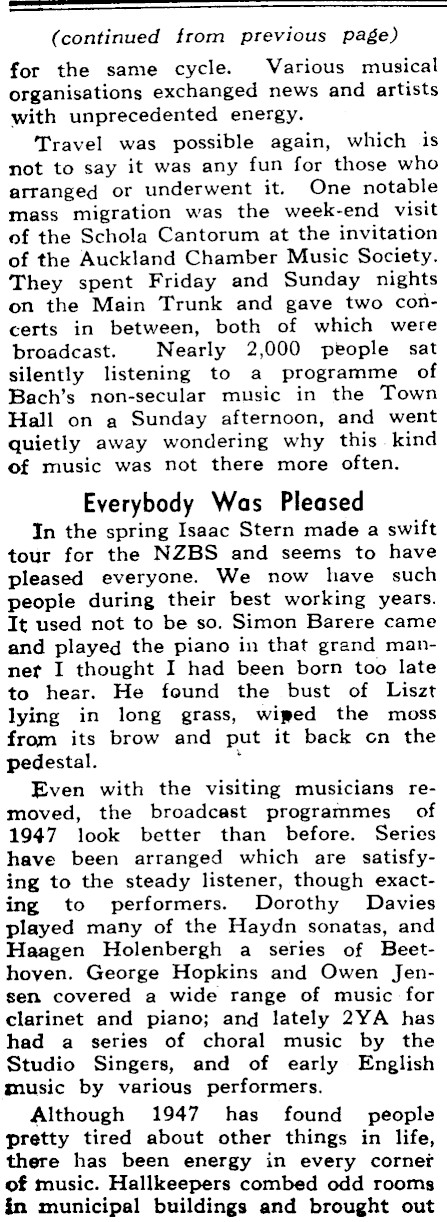 (continued from previous page)

for the same cycle. Various musical organisations exchanged news and artists with unprecedented energy.

Travel was possible again, which is not to say it was any fun for those who arranged or underwent it. One notable mass migration was the week-end visit of the Schola Cantorum at the invitation of the Auckland Chamber Music Society. They spent Friday and Sunday nights on the Main Trunk and gave two concerts in between, both of which were broadcast. Nearly 2,000 people sat silently listening to a programme of Bach's non-secular music in the Town Hall on a Sunday afternoon, and went quietly away wondering why this kind of music was not there more often.

Everybody Was Pleased

In the spring Isaac Stern made a swift tour for the NZBS and seems to have pleased everyone. We now have such people during their best working years. It used not to be so. Simon Barere came and played the piano in that grand manner I thought I had been born too late to hear. He found the bust of Liszt lying in long grass, wiped the moss from its brow and put it back on the pedestal.

Even with the visiting musicians removed, the broadcast programmes of 1947 look better than before. Series have been arranged which are satisfying to the steady listener, though exacting to performers. Dorothy Davies played many of the Haydn sonatas, and Haagen Holenbergh a series of Beethoven. George Hopkins and Owen Jensen covered a wide range of music for clarinet and piano; and lately 2YA has had a series of choral music by the Studio Singers, and of early English music by various performers.

Although 1947 has found people pretty tired about other things in life, there has been energy in every corner of music. Hallkeepers combed odd rooms in municipal buildings and brought out